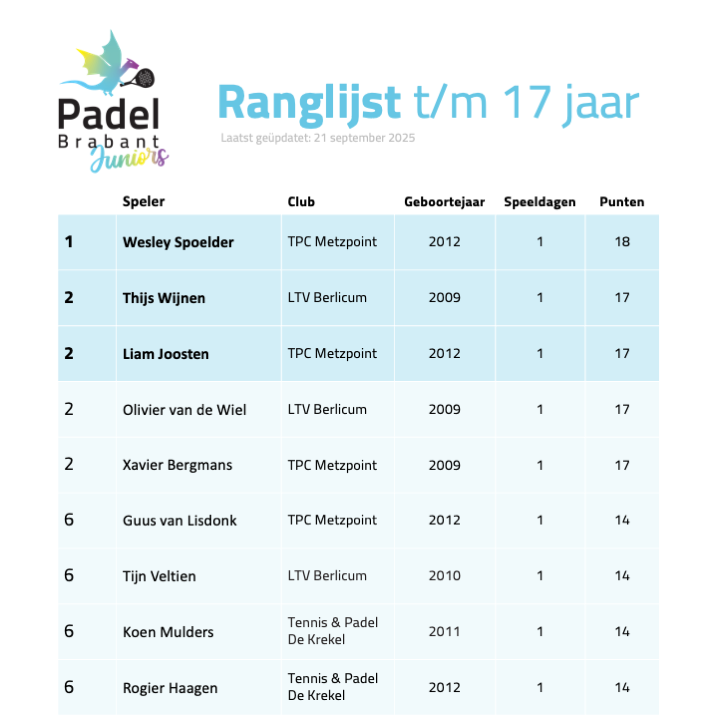 Padel
Brabant
Juniors

Ranglijst t/m 17 jaar

Laatst geüpdatet: 21 september 2025

| | Speler | Club | Geboortejaar | Speeldagen | Punten |
|---|---|---|---|---|---|
| 1 | Wesley Spoelder | TPC Metzpoint | 2012 | 1 | 18 |
| 2 | Thijs Wijnen | LTV Berlicum | 2009 | 1 | 17 |
| 2 | Liam Joosten | TPC Metzpoint | 2012 | 1 | 17 |
| 2 | Olivier van de Wiel | LTV Berlicum | 2009 | 1 | 17 |
| 2 | Xavier Bergmans | TPC Metzpoint | 2009 | 1 | 17 |
| 6 | Guus van Lisdonk | TPC Metzpoint | 2012 | 1 | 14 |
| 6 | Tijn Veltien | LTV Berlicum | 2010 | 1 | 14 |
| 6 | Koen Mulders | Tennis & Padel De Krekel | 2011 | 1 | 14 |
| 6 | Rogier Haagen | Tennis & Padel De Krekel | 2012 | 1 | 14 |